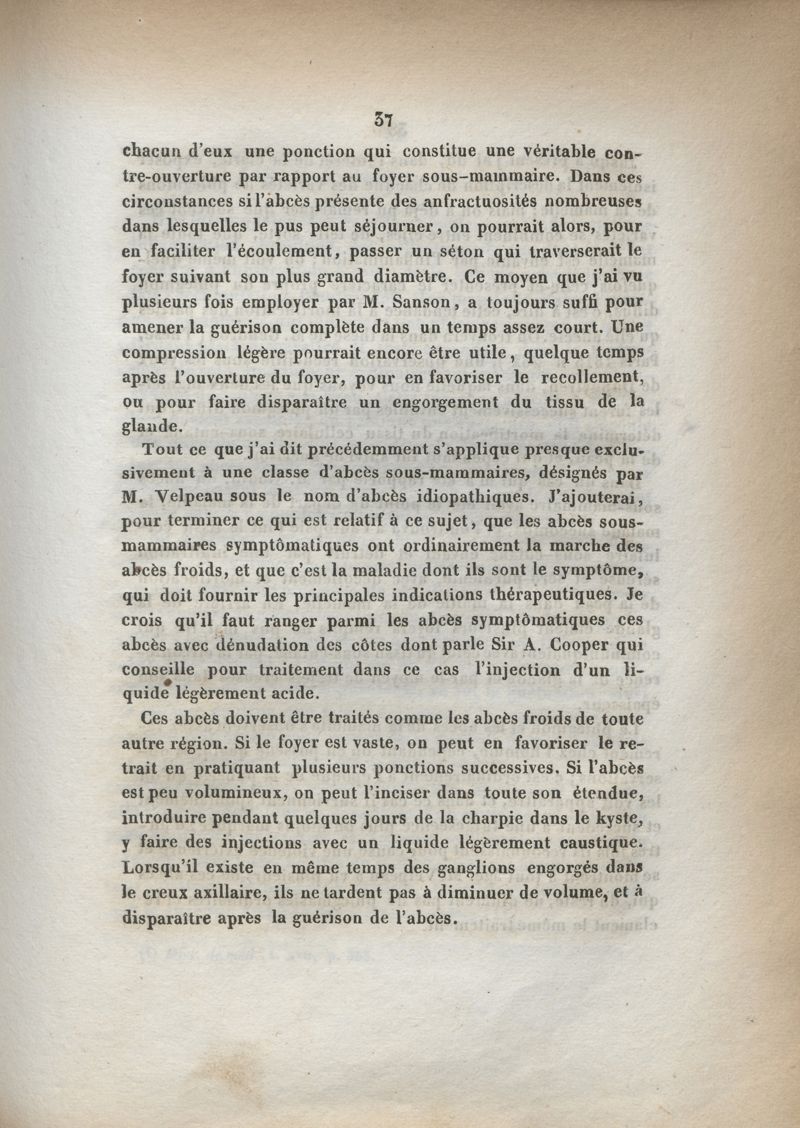 37

chacun d'eux une ponction qui constitue une véritable contre-ouverture par rapport au foyer sous-mammaire. Dans ces circonstances si l'abcès présente des anfractuosités nombreuses dans lesquelles le pus peut séjourner, on pourrait alors, pour en faciliter l'écoulement, passer un séton qui traverserait le foyer suivant son plus grand diamètre. Ce moyen que j'ai vu plusieurs fois employer par M. Sanson, a toujours suffi pour amener la guérison complète dans un temps assez court. Une compression légère pourrait encore être utile, quelque temps après l'ouverture du foyer, pour en favoriser le recollement, ou pour faire disparaître un engorgement du tissu de la glande.

Tout ce que j'ai dit précédemment s'applique presque exclusivement à une classe d'abcès sous-mammaires, désignés par M. Velpeau sous le nom d'abcès idiopathiques. J'ajouterai, pour terminer ce qui est relatif à ce sujet, que les abcès sous-mammaires symptômatiques ont ordinairement la marche des abcès froids, et que c'est la maladie dont ils sont le symptôme, qui doit fournir les principales indications thérapeutiques. Je crois qu'il faut ranger parmi les abcès symptômatiques ces abcès avec dénudation des côtes dont parle Sir A. Cooper qui conseille pour traitement dans ce cas l'injection d'un liquide légèrement acide.

Ces abcès doivent être traités comme les abcès froids de toute autre région. Si le foyer est vaste, on peut en favoriser le retrait en pratiquant plusieurs ponctions successives. Si l'abcès est peu volumineux, on peut l'inciser dans toute son étendue, introduire pendant quelques jours de la charpie dans le kyste, y faire des injections avec un liquide légèrement caustique. Lorsqu'il existe en même temps des ganglions engorgés dans le creux axillaire, ils ne tardent pas à diminuer de volume, et à disparaître après la guérison de l'abcès.